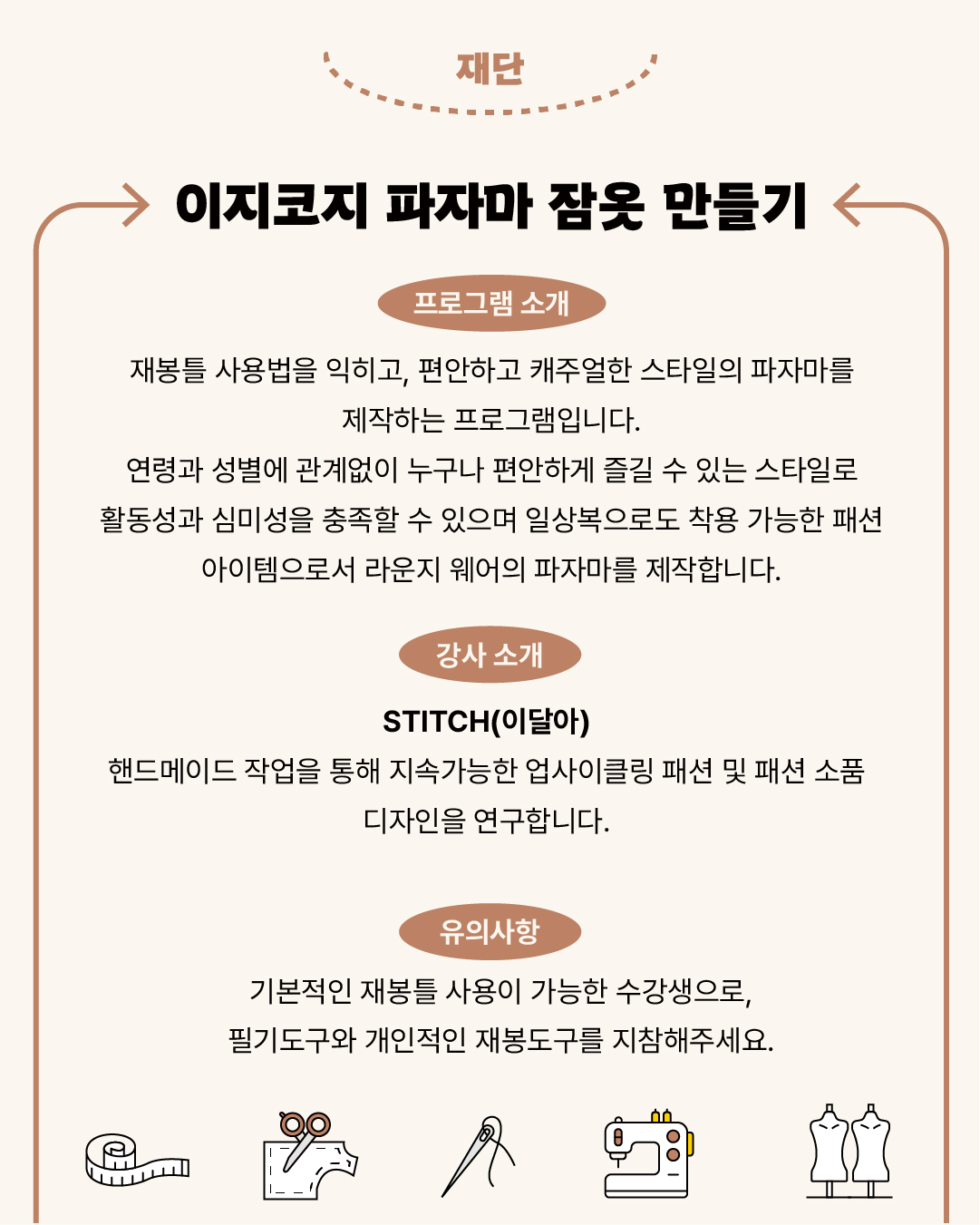 재단

이지코지 파자마 잠옷 만들기

프로그램 소개

재봉틀 사용법을 익히고, 편안하고 캐주얼한 스타일의 파자마를 제작하는 프로그램입니다.
연령과 성별에 관계없이 누구나 편안하게 즐길 수 있는 스타일로 활동성과 심미성을 충족할 수 있으며 일상복으로도 착용 가능한 패션 아이템으로서 라운지 웨어의 파자마를 제작합니다.

강사 소개

STITCH(이달아)
핸드메이드 작업을 통해 지속가능한 업사이클링 패션 및 패션 소품 디자인을 연구합니다.

유의사항

기본적인 재봉틀 사용이 가능한 수강생으로,
필기도구와 개인적인 재봉도구를 지참해주세요.